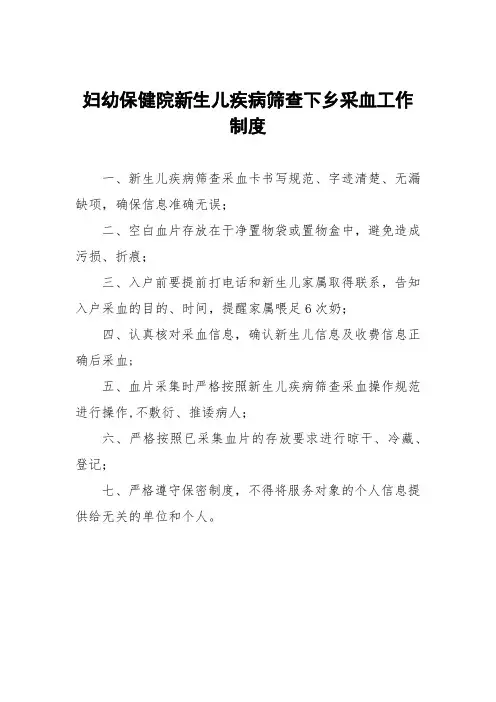 妇幼保健院新生儿疾病筛查下乡采血工作制度

一、新生儿疾病筛查采血卡书写规范、字迹清楚、无漏缺项，确保信息准确无误；

二、空白血片存放在干净置物袋或置物盒中，避免造成污损、折痕；

三、入户前要提前打电话和新生儿家属取得联系，告知入户采血的目的、时间，提醒家属喂足6次奶；

四、认真核对采血信息，确认新生儿信息及收费信息正确后采血；

五、血片采集时严格按照新生儿疾病筛查采血操作规范进行操作,不敷衍、推诿病人；

六、严格按照已采集血片的存放要求进行晾干、冷藏、登记；

七、严格遵守保密制度，不得将服务对象的个人信息提供给无关的单位和个人。